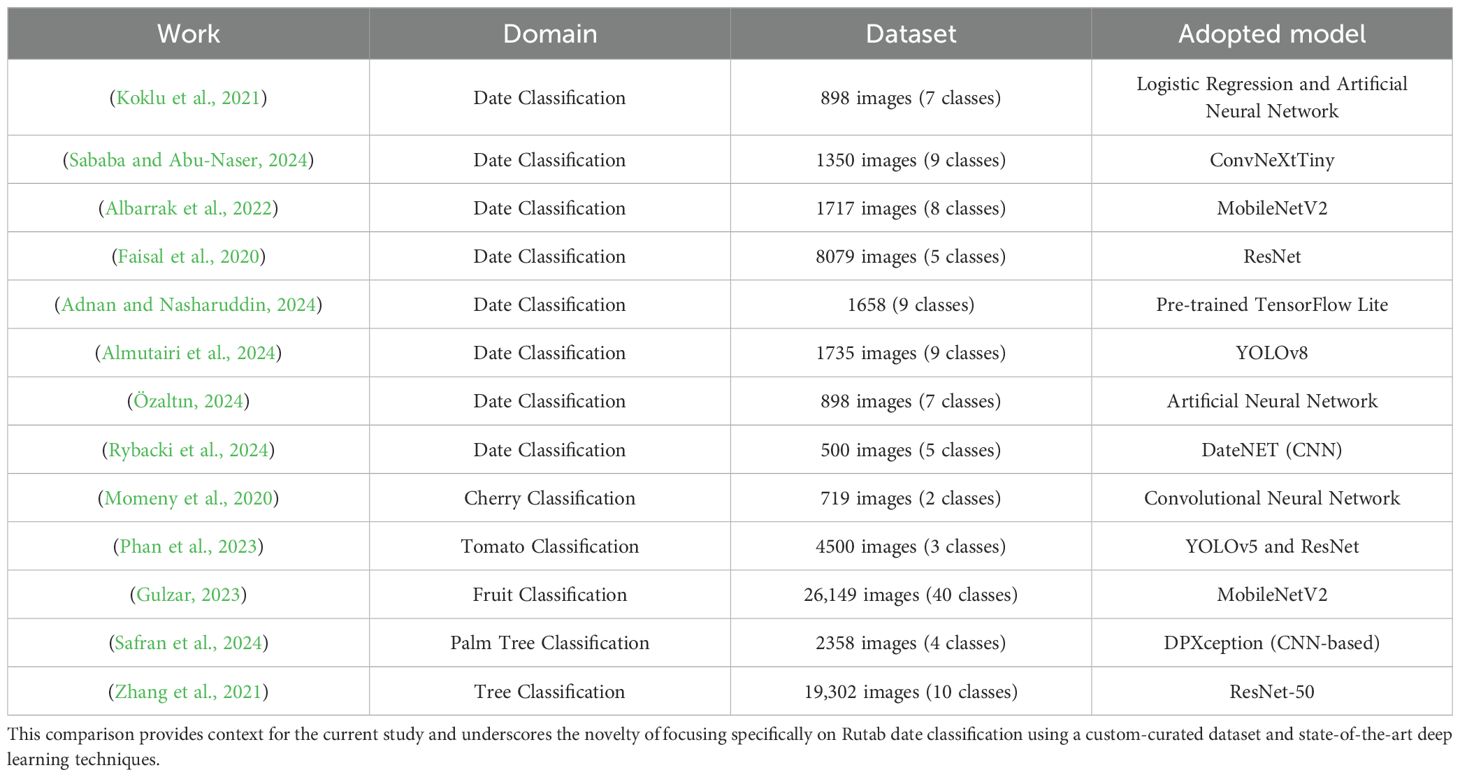 | Work | Domain | Dataset | Adopted model |
|---|---|---|---|
| (Koklu et al., 2021) | Date Classification | 898 images (7 classes) | Logistic Regression and Artificial Neural Network |
| (Sababa and Abu-Naser, 2024) | Date Classification | 1350 images (9 classes) | ConvNeXtTiny |
| (Albarrak et al., 2022) | Date Classification | 1717 images (8 classes) | MobileNetV2 |
| (Faisal et al., 2020) | Date Classification | 8079 images (5 classes) | ResNet |
| (Adnan and Nasharuddin, 2024) | Date Classification | 1658 (9 classes) | Pre-trained TensorFlow Lite |
| (Almutairi et al., 2024) | Date Classification | 1735 images (9 classes) | YOLOv8 |
| (Özaltın, 2024) | Date Classification | 898 images (7 classes) | Artificial Neural Network |
| (Rybacki et al., 2024) | Date Classification | 500 images (5 classes) | DateNET (CNN) |
| (Momeny et al., 2020) | Cherry Classification | 719 images (2 classes) | Convolutional Neural Network |
| (Phan et al., 2023) | Tomato Classification | 4500 images (3 classes) | YOLOv5 and ResNet |
| (Gulzar, 2023) | Fruit Classification | 26,149 images (40 classes) | MobileNetV2 |
| (Safran et al., 2024) | Palm Tree Classification | 2358 images (4 classes) | DPXception (CNN-based) |
| (Zhang et al., 2021) | Tree Classification | 19,302 images (10 classes) | ResNet-50 |

This comparison provides context for the current study and underscores the novelty of focusing specifically on Rutab date classification using a custom-curated dataset and state-of-the-art deep learning techniques.